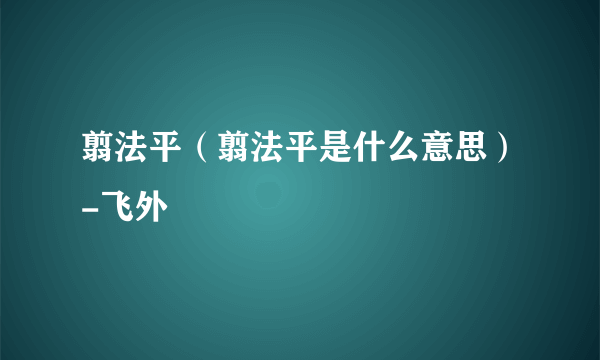 翦法平（翦法平是什么意思）–飞外